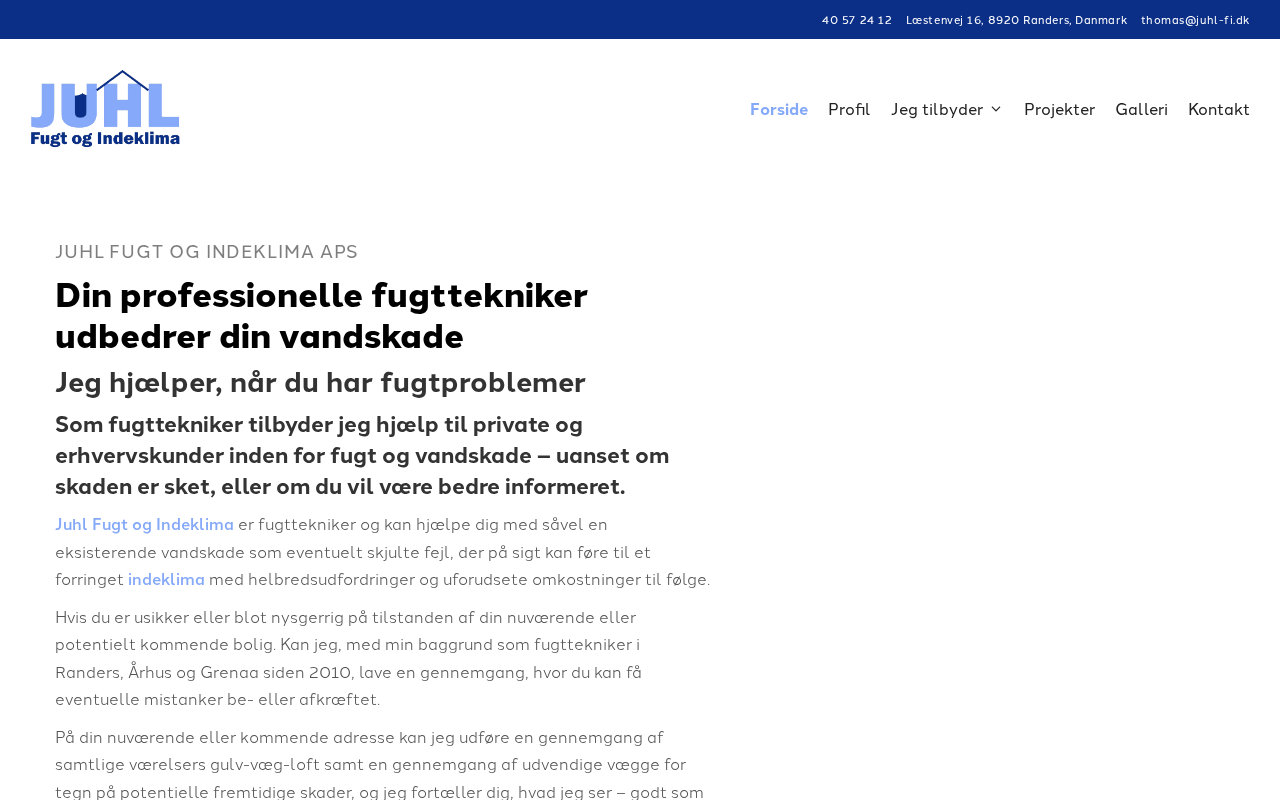 40 57 24 12 Læstenvej 16, 8920 Randers, Danmark thomas@juhl-fi.dk

JUHL
Fugt og Indeklima

Forside Profil Jeg tilbyder Projekter Galleri Kontakt

JUHL FUGT OG INDEKLIMA APS

Din professionelle fugttekniker udbedrer din vandskade

Jeg hjælper, når du har fugtproblemer

Som fugttekniker tilbyder jeg hjælp til private og erhvervskunder inden for fugt og vandskade – uanset om skaden er sket, eller om du vil være bedre informeret.

Juhl Fugt og Indeklima er fugttekniker og kan hjælpe dig med såvel en eksisterende vandskade som eventuelt skjulte fejl, der på sigt kan føre til et forringet indeklima med helbredsudfordringer og uforudsete omkostninger til følge.

Hvis du er usikker eller blot nysgerrig på tilstanden af din nuværende eller potentielt kommende bolig. Kan jeg, med min baggrund som fugttekniker i Randers, Århus og Grenaa siden 2010, lave en gennemgang, hvor du kan få eventuelle mistanker be- eller afkræftet.

På din nuværende eller kommende adresse kan jeg udføre en gennemgang af samtlige værelsers gulv-væg-loft samt en gennemgang af udvendige vægge for tegn på potentielle fremtidige skader, og jeg fortæller dig, hvad jeg ser – godt som